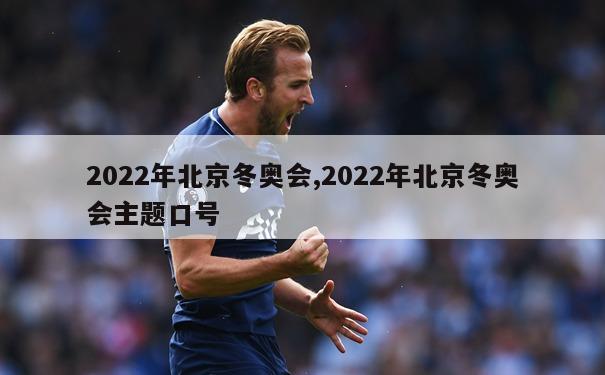 2022年北京冬奥会,2022年北京冬奥会主题口号